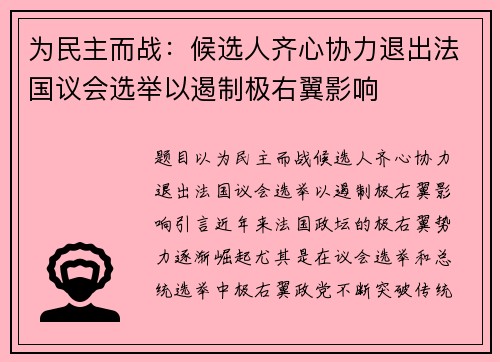 为民主而战：候选人齐心协力退出法国议会选举以遏制极右翼影响

题目以为民主而战候选人齐心协力退出法国议会选举以遏制极右翼影响引言近年来法国政坛的极右翼势力逐渐崛起尤其是在议会选举和总统选举中极右翼政党不断突破传统